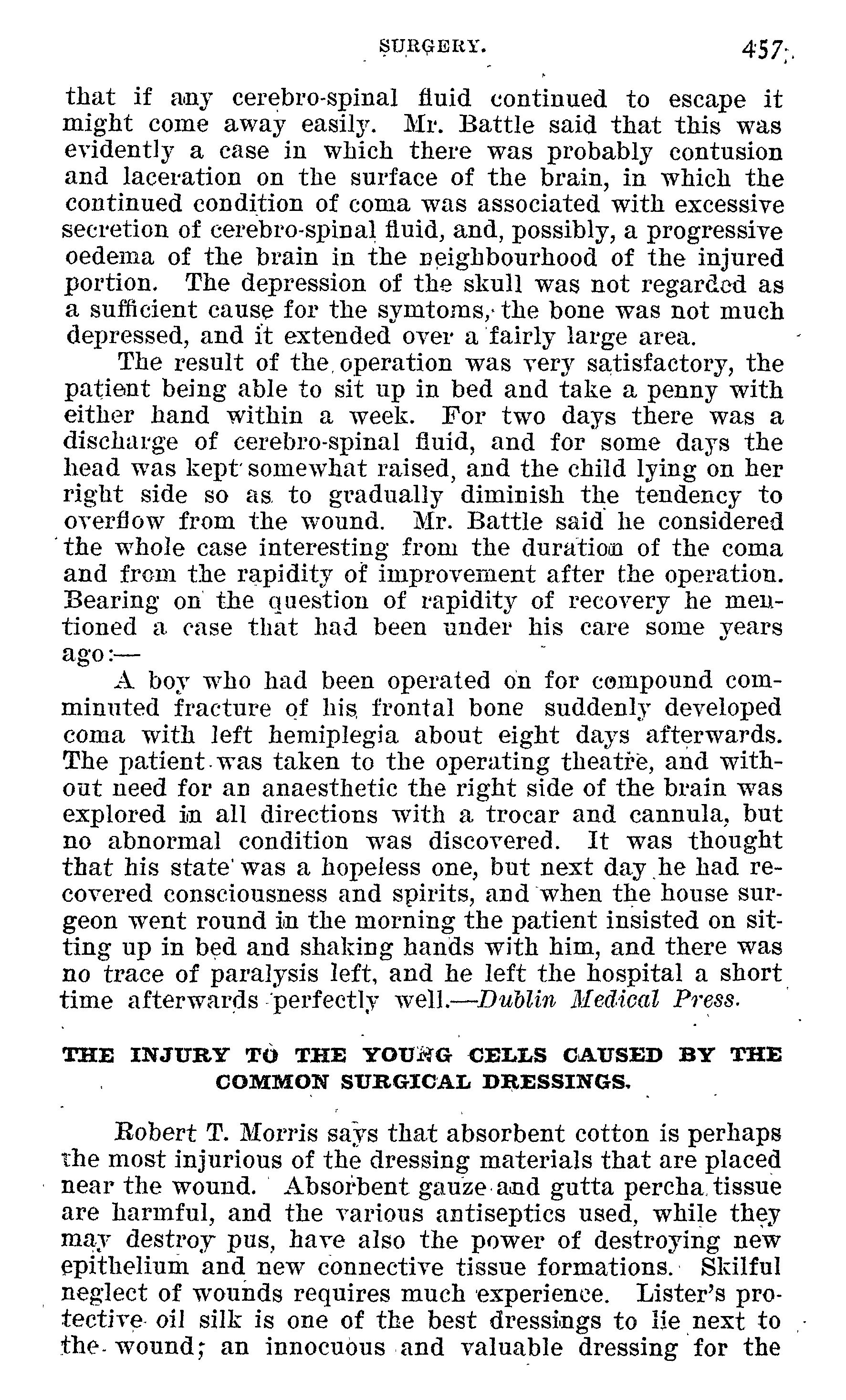 SURGERY. 457

that if any cerebro-spinal fluid continued to escape it might come away easily. Mr. Battle said that this was evidently a case in which there was probably contusion and laceration on the surface of the brain, in which the continued condition of coma was associated with excessive secretion of cerebro-spinal fluid, and, possibly, a progressive oedema of the brain in the neighbourhood of the injured portion. The depression of the skull was not regarded as a sufficient cause for the symtoms, the bone was not much depressed, and it extended over a fairly large area.

The result of the operation was very satisfactory, the patient being able to sit up in bed and take a penny with either hand within a week. For two days there was a discharge of cerebro-spinal fluid, and for some days the head was kept somewhat raised, and the child lying on her right side so as to gradually diminish the tendency to overflow from the wound. Mr. Battle said he considered the whole case interesting from the duration of the coma and from the rapidity of improvement after the operation. Bearing on the question of rapidity of recovery he mentioned a case that had been under his care some years ago:—

A boy who had been operated on for compound comminuted fracture of his frontal bone suddenly developed coma with left hemiplegia about eight days afterwards. The patient was taken to the operating theatre, and without need for an anaesthetic the right side of the brain was explored in all directions with a trocar and cannula, but no abnormal condition was discovered. It was thought that his state was a hopeless one, but next day he had recovered consciousness and spirits, and when the house surgeon went round in the morning the patient insisted on sitting up in bed and shaking hands with him, and there was no trace of paralysis left, and he left the hospital a short time afterwards perfectly well.—Dublin Medical Press.

THE INJURY TO THE YOUNG CELLS CAUSED BY THE COMMON SURGICAL DRESSINGS.

Robert T. Morris says that absorbent cotton is perhaps the most injurious of the dressing materials that are placed near the wound. Absorbent gauze and gutta percha tissue are harmful, and the various antiseptics used, while they may destroy pus, have also the power of destroying new epithelium and new connective tissue formations. Skilful neglect of wounds requires much experience. Lister's protective oil silk is one of the best dressings to lie next to the wound; an innocuous and valuable dressing for the